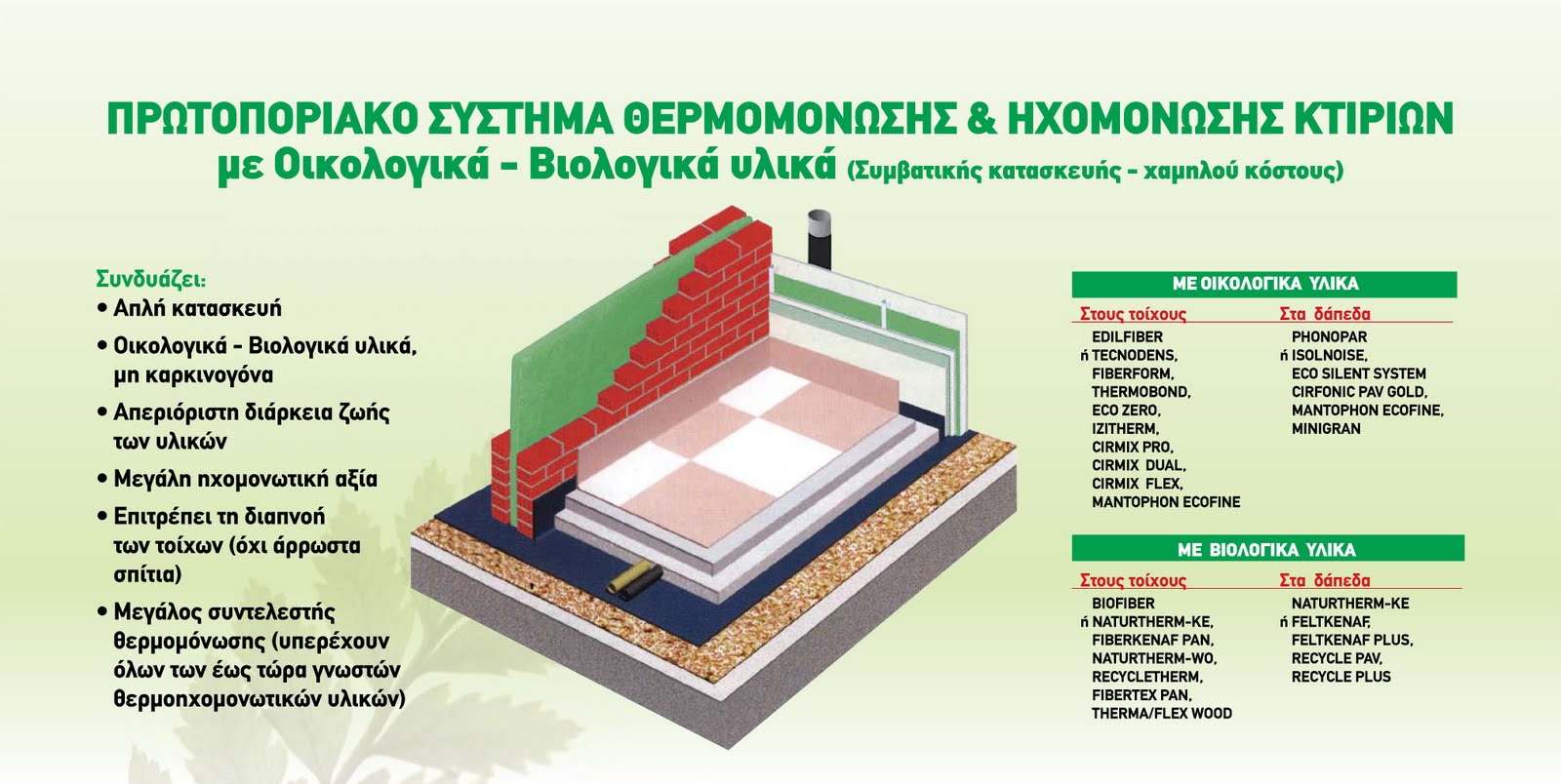 ΠΡΩΤΟΠΟΡΙΑΚΟ ΣΥΣΤΗΜΑ ΘΕΡΜΟΜΟΝΩΣΗΣ & ΗΧΟΜΟΝΩΣΗΣ ΚΤΙΡΙΩΝ
με Οικολογικά - Βιολογικά υλικά (Συμβατικής κατασκευής - χαμηλού κόστους)

Συνδυάζει:
• Απλή κατασκευή
• Οικολογικά - Βιολογικά υλικά, μη καρκινογόνα
• Απεριόριστη διάρκεια ζωής των υλικών
• Μεγάλη ηχομονωτική αξία
• Επιτρέπει τη διαπνοή των τοίχων (όχι άρρωστα σπίτια)
• Μεγάλος συντελεστής θερμομόνωσης (υπερέχουν όλων των έως τώρα γνωστών θερμοηχομονωτικών υλικών)

ΜΕ ΟΙΚΟΛΟΓΙΚΑ ΥΛΙΚΑ

Στους τοίχους
EDILFIBER
ή TECNODENS,
FIBERFORM,
THERMOBOND,
ECO ZERO,
IZITHERM,
CIRMIX PRO,
CIRMIX DUAL,
CIRMIX FLEX,
MANTOPHON ECOFINE

Στα δάπεδα
PHONOPAR
ή ISOLNOISE,
ECO SILENT SYSTEM
CIRFONIC PAV GOLD,
MANTOPHON ECOFINE,
MINIGRAN

ΜΕ ΒΙΟΛΟΓΙΚΑ ΥΛΙΚΑ

Στους τοίχους
BIOFIBER
ή NATURTHERM-KE,
FIBERKENAF PAN,
NATURTHERM-WO,
RECYCLETHERM,
FIBERTEX PAN,
THERMA/FLEX WOOD

Στα δάπεδα
NATURTHERM-KE
ή FELTKENAF,
FELTKENAF PLUS,
RECYCLE PAV,
RECYCLE PLUS